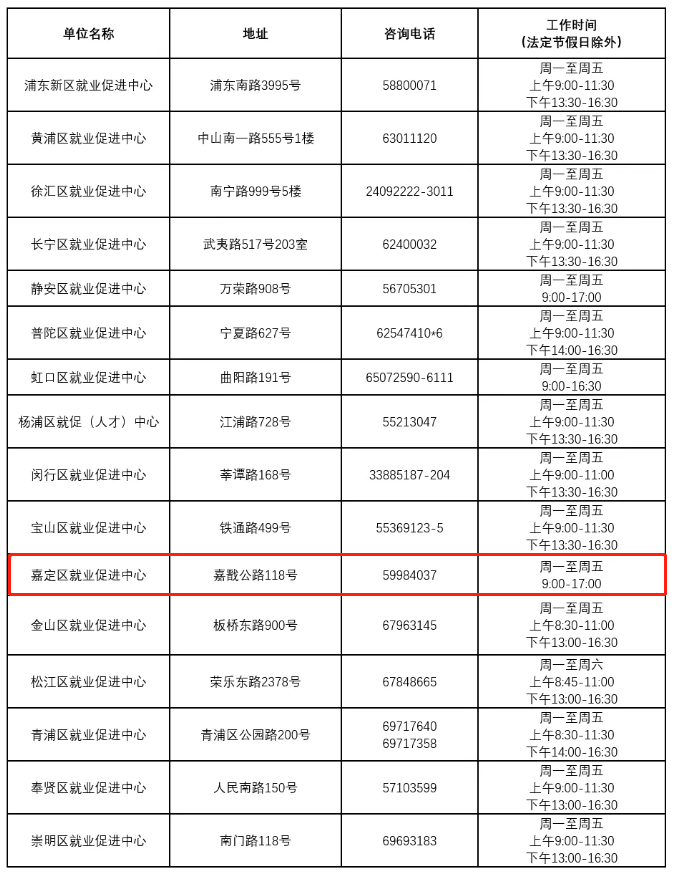 | 单位名称 | 地址 | 咨询电话 | 工作时间（法定节假日除外） |
|---|---|---|---|
| 浦东新区就业促进中心 | 浦东南路3995号 | 58800071 | 周一至周五 上午9:00-11:30 下午13:30-16:30 |
| 黄浦区就业促进中心 | 中山南一路555号1楼 | 63011120 | 周一至周五 上午9:00-11:30 下午13:30-16:30 |
| 徐汇区就业促进中心 | 南宁路999号5楼 | 24092222-3011 | 周一至周五 上午9:00-11:30 下午13:30-16:30 |
| 长宁区就业促进中心 | 武夷路517号203室 | 62400032 | 周一至周五 上午9:00-11:30 下午13:30-16:30 |
| 静安区就业促进中心 | 万荣路908号 | 56705301 | 周一至周五 9:00-17:00 |
| 普陀区就业促进中心 | 宁夏路627号 | 62547410*6 | 周一至周五 上午9:00-11:30 下午14:00-16:30 |
| 虹口区就业促进中心 | 曲阳路191号 | 65072590-6111 | 周一至周五 9:00-16:30 |
| 杨浦区就促（人才）中心 | 江浦路728号 | 55213047 | 周一至周五 上午9:00-11:30 下午13:30-16:30 |
| 闵行区就业促进中心 | 莘谭路168号 | 33885187-204 | 周一至周五 上午9:00-11:00 下午13:30-16:30 |
| 宝山区就业促进中心 | 铁通路499号 | 55369123-5 | 周一至周五 上午9:00-11:30 下午13:30-16:30 |
| 嘉定区就业促进中心 | 嘉戬公路118号 | 59984037 | 周一至周五 9:00-17:00 |
| 金山区就业促进中心 | 板桥东路900号 | 67963145 | 周一至周五 上午8:30-11:00 下午13:00-16:30 |
| 松江区就业促进中心 | 荣乐东路2378号 | 67848665 | 周一至周六 上午8:45-11:00 下午13:00-16:30 |
| 青浦区就业促进中心 | 青浦区公园路200号 | 69717640 69717358 | 周一至周五 上午8:30-11:30 下午14:00-16:30 |
| 奉贤区就业促进中心 | 人民南路150号 | 57103599 | 周一至周五 上午9:00-11:30 下午13:00-16:30 |
| 崇明区就业促进中心 | 南门路118号 | 69693183 | 周一至周五 上午9:00-11:30 下午13:00-16:30 |